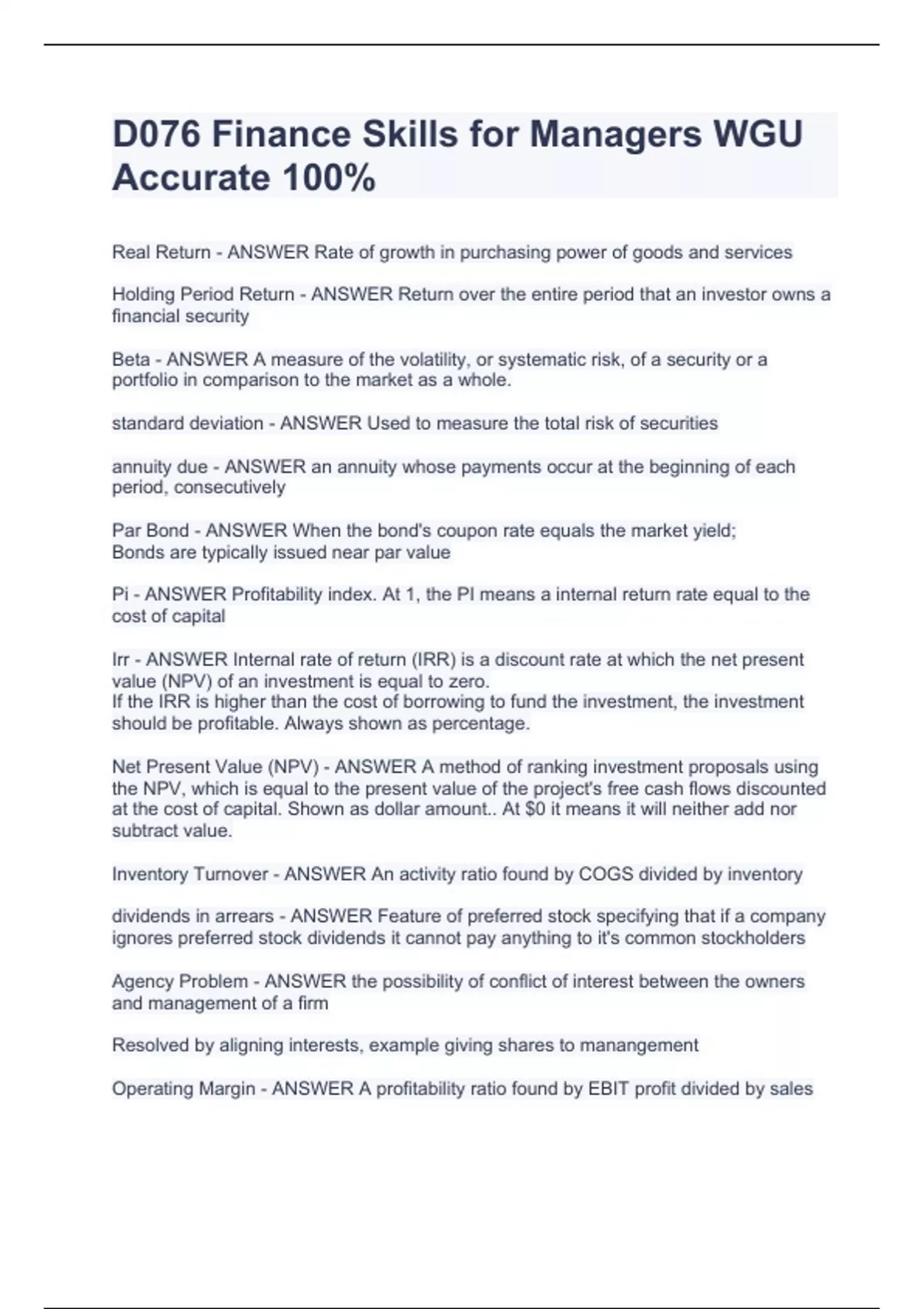 D076 Finance Skills for Managers WGU Accurate 100%

Real Return - ANSWER Rate of growth in purchasing power of goods and services

Holding Period Return - ANSWER Return over the entire period that an investor owns a financial security

Beta - ANSWER A measure of the volatility, or systematic risk, of a security or a portfolio in comparison to the market as a whole.

standard deviation - ANSWER Used to measure the total risk of securities

annuity due - ANSWER an annuity whose payments occur at the beginning of each period, consecutively

Par Bond - ANSWER When the bond's coupon rate equals the market yield;
Bonds are typically issued near par value

Pi - ANSWER Profitability index. At 1, the PI means a internal return rate equal to the cost of capital

Irr - ANSWER Internal rate of return (IRR) is a discount rate at which the net present value (NPV) of an investment is equal to zero.
If the IRR is higher than the cost of borrowing to fund the investment, the investment should be profitable. Always shown as percentage.

Net Present Value (NPV) - ANSWER A method of ranking investment proposals using the NPV, which is equal to the present value of the project's free cash flows discounted at the cost of capital. Shown as dollar amount.. At $0 it means it will neither add nor subtract value.

Inventory Turnover - ANSWER An activity ratio found by COGS divided by inventory

dividends in arrears - ANSWER Feature of preferred stock specifying that if a company ignores preferred stock dividends it cannot pay anything to it's common stockholders

Agency Problem - ANSWER the possibility of conflict of interest between the owners and management of a firm

Resolved by aligning interests, example giving shares to manangement

Operating Margin - ANSWER A profitability ratio found by EBIT profit divided by sales